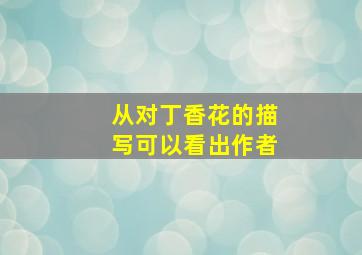 从对丁香花的描写可以看出作者